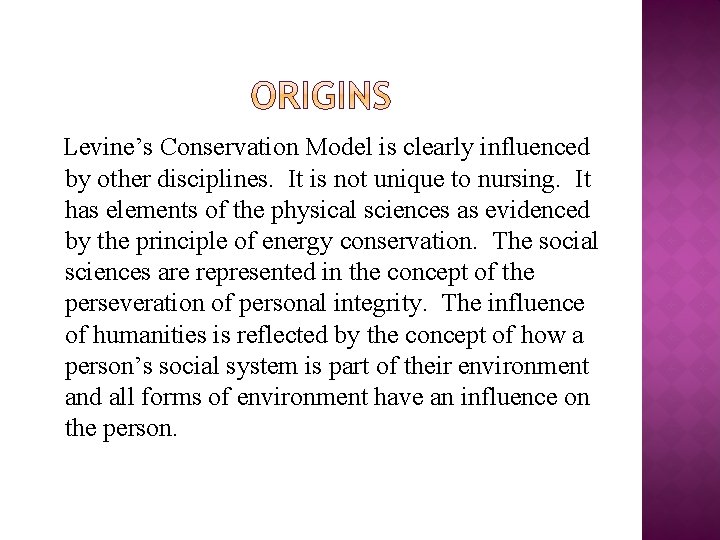 ORIGINS

Levine's Conservation Model is clearly influenced by other disciplines. It is not unique to nursing. It has elements of the physical sciences as evidenced by the principle of energy conservation. The social sciences are represented in the concept of the perseveration of personal integrity. The influence of humanities is reflected by the concept of how a person's social system is part of their environment and all forms of environment have an influence on the person.